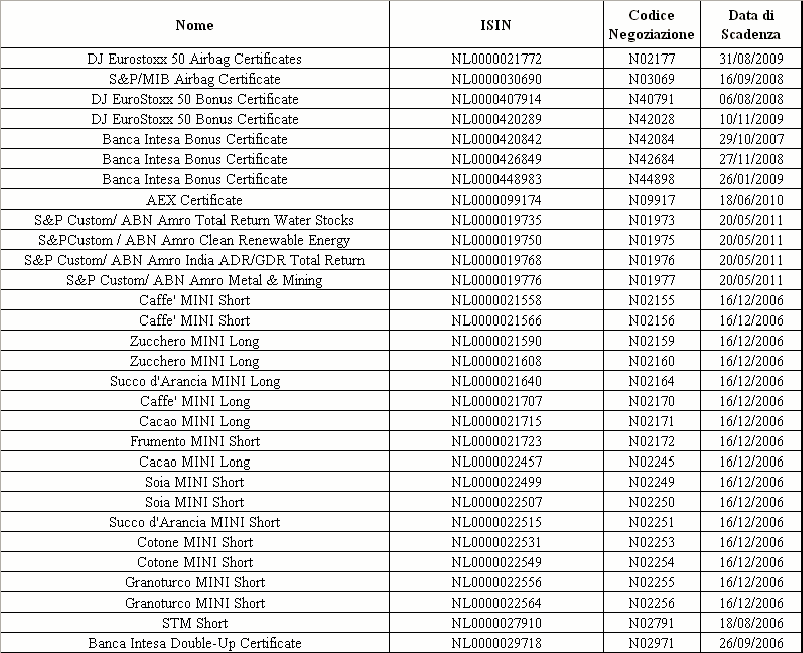 | Nome | ISIN | Codice Negoziazione | Data di Scadenza |
|---|---|---|---|
| DJ Eurostoxx 50 Airbag Certificates | NL0000021772 | N02177 | 31/08/2009 |
| S&P/MIB Airbag Certificate | NL0000030690 | N03069 | 16/09/2008 |
| DJ EuroStoxx 50 Bonus Certificate | NL0000407914 | N40791 | 06/08/2008 |
| DJ EuroStoxx 50 Bonus Certificate | NL0000420289 | N42028 | 10/11/2009 |
| Banca Intesa Bonus Certificate | NL0000420842 | N42084 | 29/10/2007 |
| Banca Intesa Bonus Certificate | NL0000426849 | N42684 | 27/11/2008 |
| Banca Intesa Bonus Certificate | NL0000448983 | N44898 | 26/01/2009 |
| AEX Certificate | NL0000099174 | N09917 | 18/06/2010 |
| S&P Custom/ ABN Amro Total Return Water Stocks | NL0000019735 | N01973 | 20/05/2011 |
| S&PCustom / ABN Amro Clean Renewable Energy | NL0000019750 | N01975 | 20/05/2011 |
| S&P Custom/ ABN Amro India ADR/GDR Total Return | NL0000019768 | N01976 | 20/05/2011 |
| S&P Custom/ ABN Amro Metal & Mining | NL0000019776 | N01977 | 20/05/2011 |
| Caffe' MINI Short | NL0000021558 | N02155 | 16/12/2006 |
| Caffe' MINI Short | NL0000021566 | N02156 | 16/12/2006 |
| Zucchero MINI Long | NL0000021590 | N02159 | 16/12/2006 |
| Zucchero MINI Long | NL0000021608 | N02160 | 16/12/2006 |
| Succo d'Arancia MINI Long | NL0000021640 | N02164 | 16/12/2006 |
| Caffe' MINI Long | NL0000021707 | N02170 | 16/12/2006 |
| Cacao MINI Long | NL0000021715 | N02171 | 16/12/2006 |
| Frumento MINI Short | NL0000021723 | N02172 | 16/12/2006 |
| Cacao MINI Long | NL0000022457 | N02245 | 16/12/2006 |
| Soia MINI Short | NL0000022499 | N02249 | 16/12/2006 |
| Soia MINI Short | NL0000022507 | N02250 | 16/12/2006 |
| Succo d'Arancia MINI Short | NL0000022515 | N02251 | 16/12/2006 |
| Cotone MINI Short | NL0000022531 | N02253 | 16/12/2006 |
| Cotone MINI Short | NL0000022549 | N02254 | 16/12/2006 |
| Granoturco MINI Short | NL0000022556 | N02255 | 16/12/2006 |
| Granoturco MINI Short | NL0000022564 | N02256 | 16/12/2006 |
| STM Short | NL0000027910 | N02791 | 18/08/2006 |
| Banca Intesa Double-Up Certificate | NL0000029718 | N02971 | 26/09/2006 |